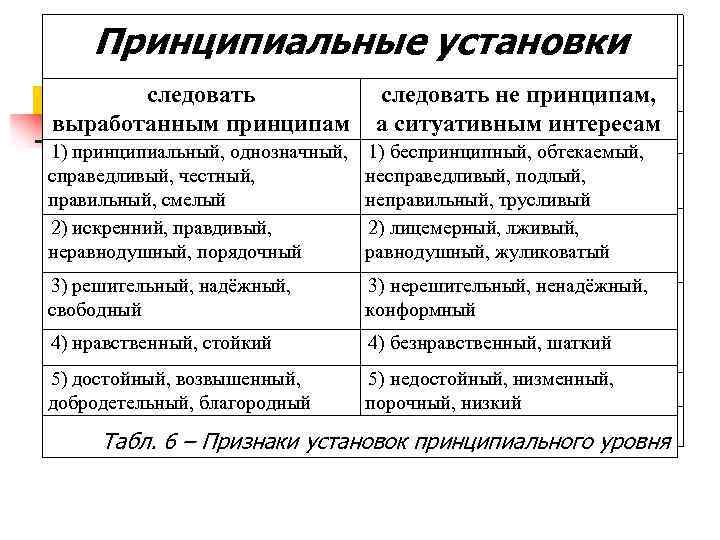 Принципиальные установки

| следовать выработанным принципам | следовать не принципам, а ситуативным интересам |
|---|---|
| 1) принципиальный, однозначный, справедливый, честный, правильный, смелый | 1) беспринципный, обтекаемый, несправедливый, подлый, неправильный, трусливый |
| 2) искренний, правдивый, неравнодушный, порядочный | 2) лицемерный, лживый, равнодушный, жуликоватый |
| 3) решительный, надёжный, свободный | 3) нерешительный, ненадёжный, конформный |
| 4) нравственный, стойкий | 4) безнравственный, шаткий |
| 5) достойный, возвышенный, добродетельный, благородный | 5) недостойный, низменный, порочный, низкий |

Табл. 6 – Признаки установок принципиального уровня